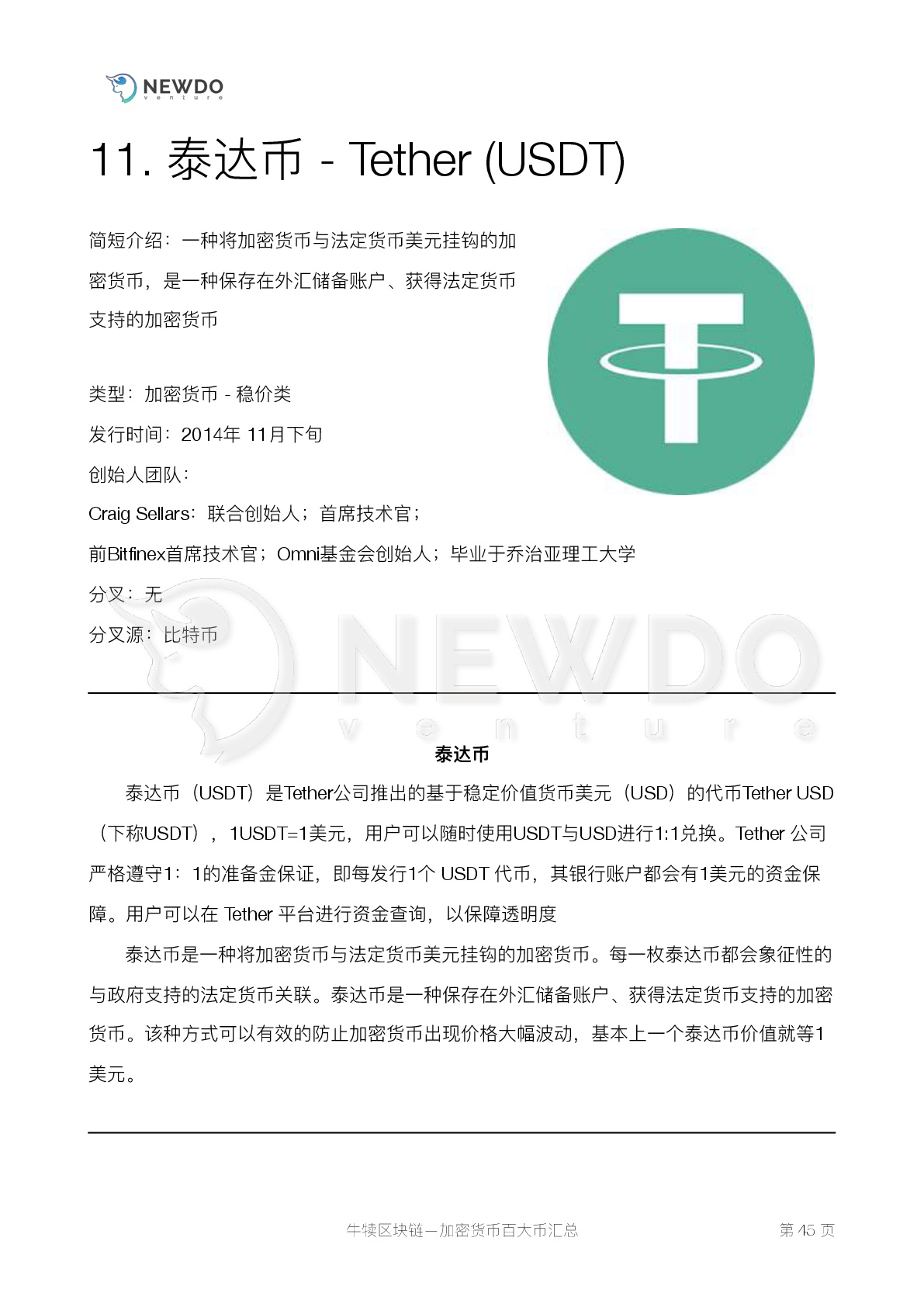 NEWDO
venture

11. 泰达币 - Tether (USDT)

简短介绍：一种将加密货币与法定货币美元挂钩的加密货币，是一种保存在外汇储备账户、获得法定货币支持的加密货币

类型：加密货币 - 稳价类

发行时间：2014年 11月下旬

创始人团队：

Craig Sellars：联合创始人；首席技术官；

前Bitfinex首席技术官；Omni基金会创始人；毕业于乔治亚理工大学

分叉：无

分叉源：比特币

NEWDO
venture

泰达币

泰达币（USDT）是Tether公司推出的基于稳定价值货币美元（USD）的代币Tether USD（下称USDT），1USDT=1美元，用户可以随时使用USDT与USD进行1:1兑换。Tether 公司严格遵守1：1的准备金保证，即每发行1个 USDT 代币，其银行账户都会有1美元的资金保障。用户可以在 Tether 平台进行资金查询，以保障透明度

泰达币是一种将加密货币与法定货币美元挂钩的加密货币。每一枚泰达币都会象征性的与政府支持的法定货币关联。泰达币是一种保存在外汇储备账户、获得法定货币支持的加密货币。该种方式可以有效的防止加密货币出现价格大幅波动，基本上一个泰达币价值就等1美元。

牛犊区块链—加密货币百大币汇总　　第 45 页